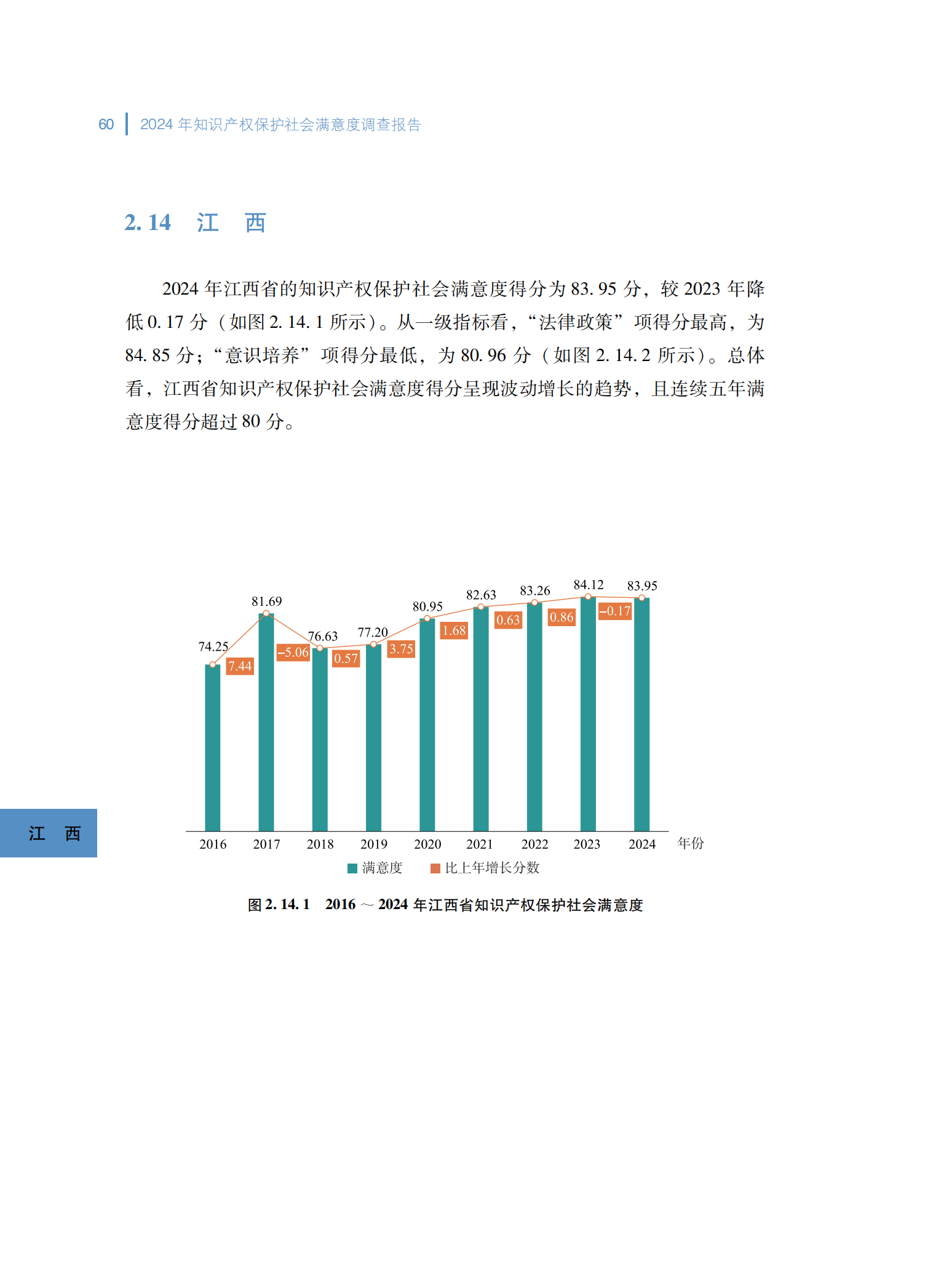 60 2024年知识产权保护社会满意度调查报告

2.14 江 西

2024年江西省的知识产权保护社会满意度得分为83.95分，较2023年降低0.17分（如图2.14.1所示）。从一级指标看，“法律政策”项得分最高，为84.85分；“意识培养”项得分最低，为80.96分（如图2.14.2所示）。总体看，江西省知识产权保护社会满意度得分呈现波动增长的趋势，且连续五年满意度得分超过80分。

74.25
81.69
76.63
77.20
80.95
82.63
83.26
84.12
83.95
7.44
-5.06
0.57
3.75
1.68
0.63
0.86
-0.17
2016
2017
2018
2019
2020
2021
2022
2023
2024
年份
满意度
比上年增长分数

图2.14.1 2016～2024年江西省知识产权保护社会满意度

江 西